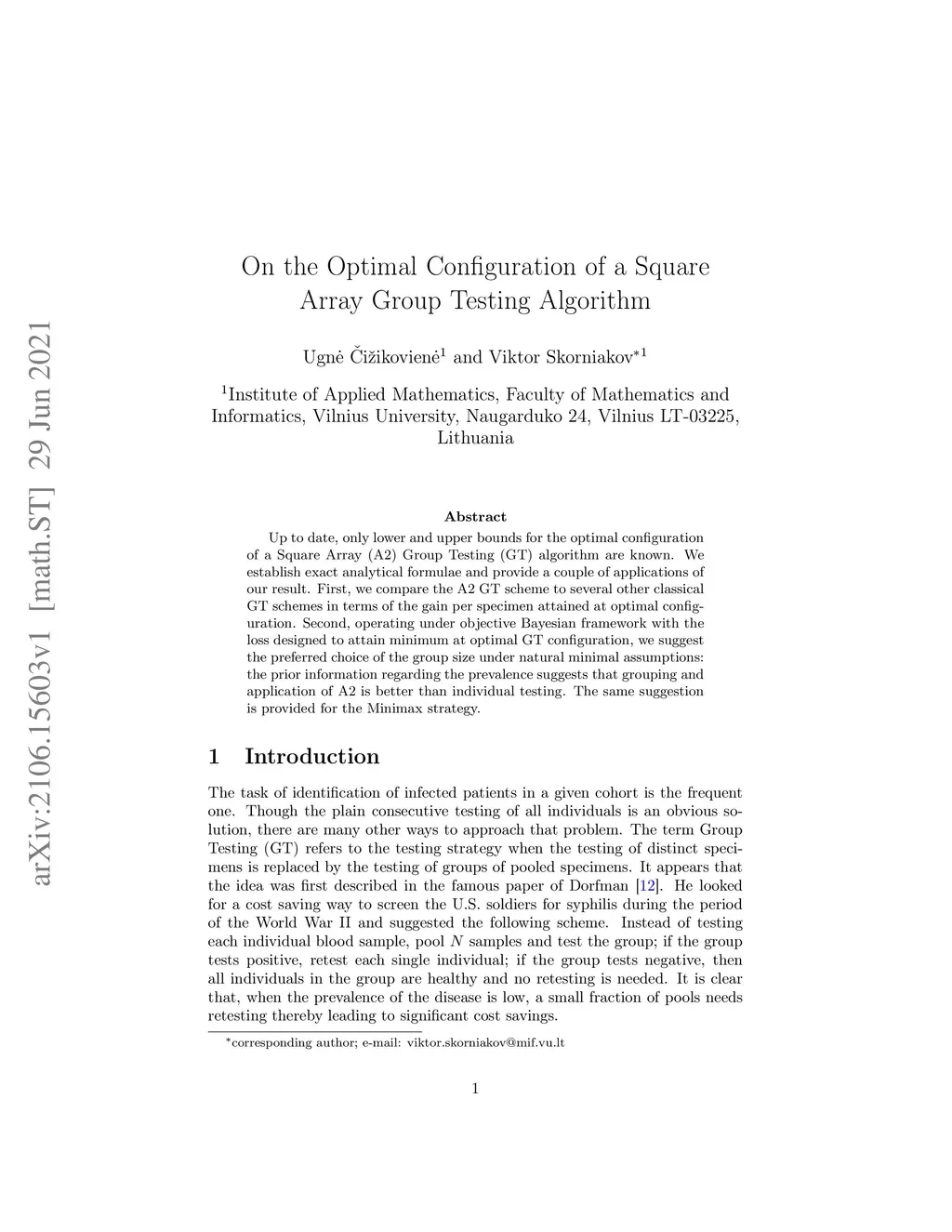 arXiv:2106.15603v1 [math.ST] 29 Jun 2021

On the Optimal Configuration of a Square Array Group Testing Algorithm

Ugnė Čižikovienė$^1$ and Viktor Skorniakov$^{*1}$

$^1$Institute of Applied Mathematics, Faculty of Mathematics and Informatics, Vilnius University, Naugarduko 24, Vilnius LT-03225, Lithuania

Abstract

Up to date, only lower and upper bounds for the optimal configuration of a Square Array (A2) Group Testing (GT) algorithm are known. We establish exact analytical formulae and provide a couple of applications of our result. First, we compare the A2 GT scheme to several other classical GT schemes in terms of the gain per specimen attained at optimal configuration. Second, operating under objective Bayesian framework with the loss designed to attain minimum at optimal GT configuration, we suggest the preferred choice of the group size under natural minimal assumptions: the prior information regarding the prevalence suggests that grouping and application of A2 is better than individual testing. The same suggestion is provided for the Minimax strategy.

1 Introduction

The task of identification of infected patients in a given cohort is the frequent one. Though the plain consecutive testing of all individuals is an obvious solution, there are many other ways to approach that problem. The term Group Testing (GT) refers to the testing strategy when the testing of distinct specimens is replaced by the testing of groups of pooled specimens. It appears that the idea was first described in the famous paper of Dorfman [12]. He looked for a cost saving way to screen the U.S. soldiers for syphilis during the period of the World War II and suggested the following scheme. Instead of testing each individual blood sample, pool $N$ samples and test the group; if the group tests positive, retest each single individual; if the group tests negative, then all individuals in the group are healthy and no retesting is needed. It is clear that, when the prevalence of the disease is low, a small fraction of pools needs retesting thereby leading to significant cost savings.

$^*$corresponding author; e-mail: viktor.skorniakov@mif.vu.lt

1